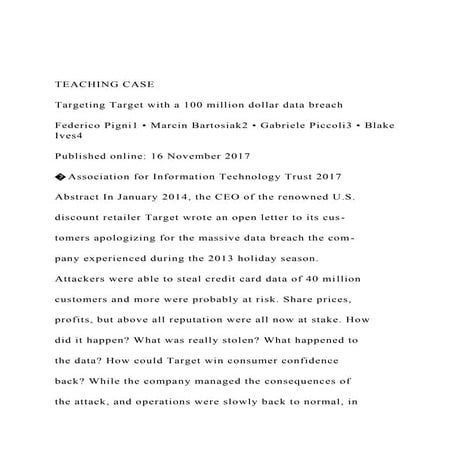 TEACHING CASE

Targeting Target with a 100 million dollar data breach

Federico Pigni1 • Marcin Bartosiak2 • Gabriele Piccoli3 • Blake Ives4

Published online: 16 November 2017

� Association for Information Technology Trust 2017

Abstract In January 2014, the CEO of the renowned U.S. discount retailer Target wrote an open letter to its customers apologizing for the massive data breach the company experienced during the 2013 holiday season. Attackers were able to steal credit card data of 40 million customers and more were probably at risk. Share prices, profits, but above all reputation were all now at stake. How did it happen? What was really stolen? What happened to the data? How could Target win consumer confidence back? While the company managed the consequences of the attack, and operations were slowly back to normal, in